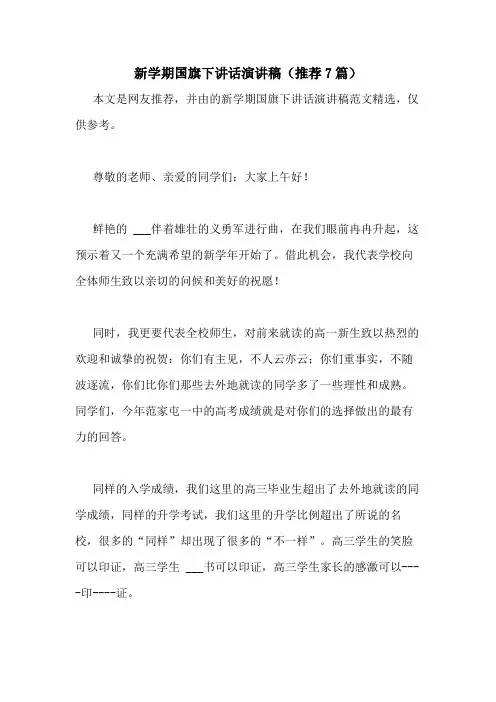 新学期国旗下讲话演讲稿（推荐7篇）

本文是网友推荐，并由的新学期国旗下讲话演讲稿范文精选，仅供参考。

尊敬的老师、亲爱的同学们：大家上午好！

鲜艳的 ___伴着雄壮的义勇军进行曲，在我们眼前冉冉升起，这预示着又一个充满希望的新学年开始了。借此机会，我代表学校向全体师生致以亲切的问候和美好的祝愿！

同时，我更要代表全校师生，对前来就读的高一新生致以热烈的欢迎和诚挚的祝贺：你们有主见，不人云亦云；你们重事实，不随波逐流，你们比你们那些去外地就读的同学多了一些理性和成熟。同学们，今年范家屯一中的高考成绩就是对你们的选择做出的最有力的回答。

同样的入学成绩，我们这里的高三毕业生超出了去外地就读的同学成绩，同样的升学考试，我们这里的升学比例超出了所说的名校，很多的“同样”却出现了很多的“不一样”。高三学生的笑脸可以印证，高三学生 ___书可以印证，高三学生家长的感激可以----印----证。